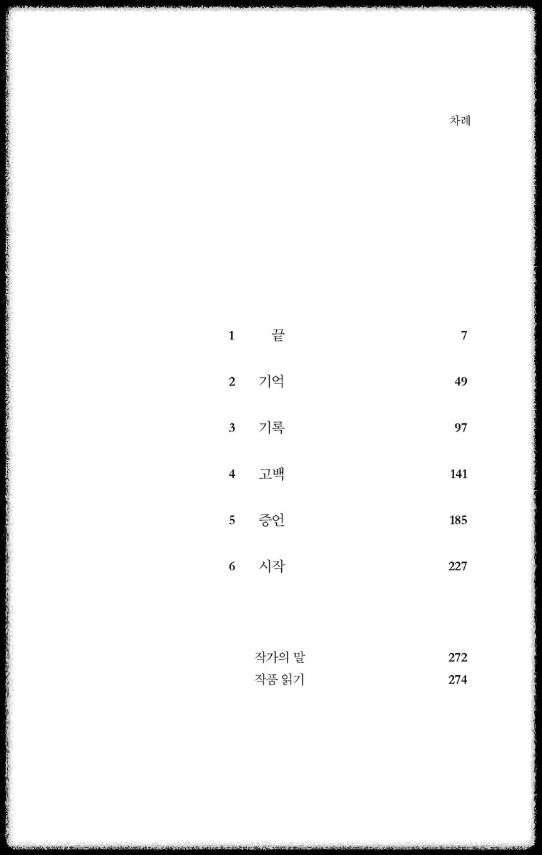 차례

1 끝 7

2 기억 49

3 기록 97

4 고백 141

5 증언 185

6 시작 227

작가의 말 272
작품 읽기 274